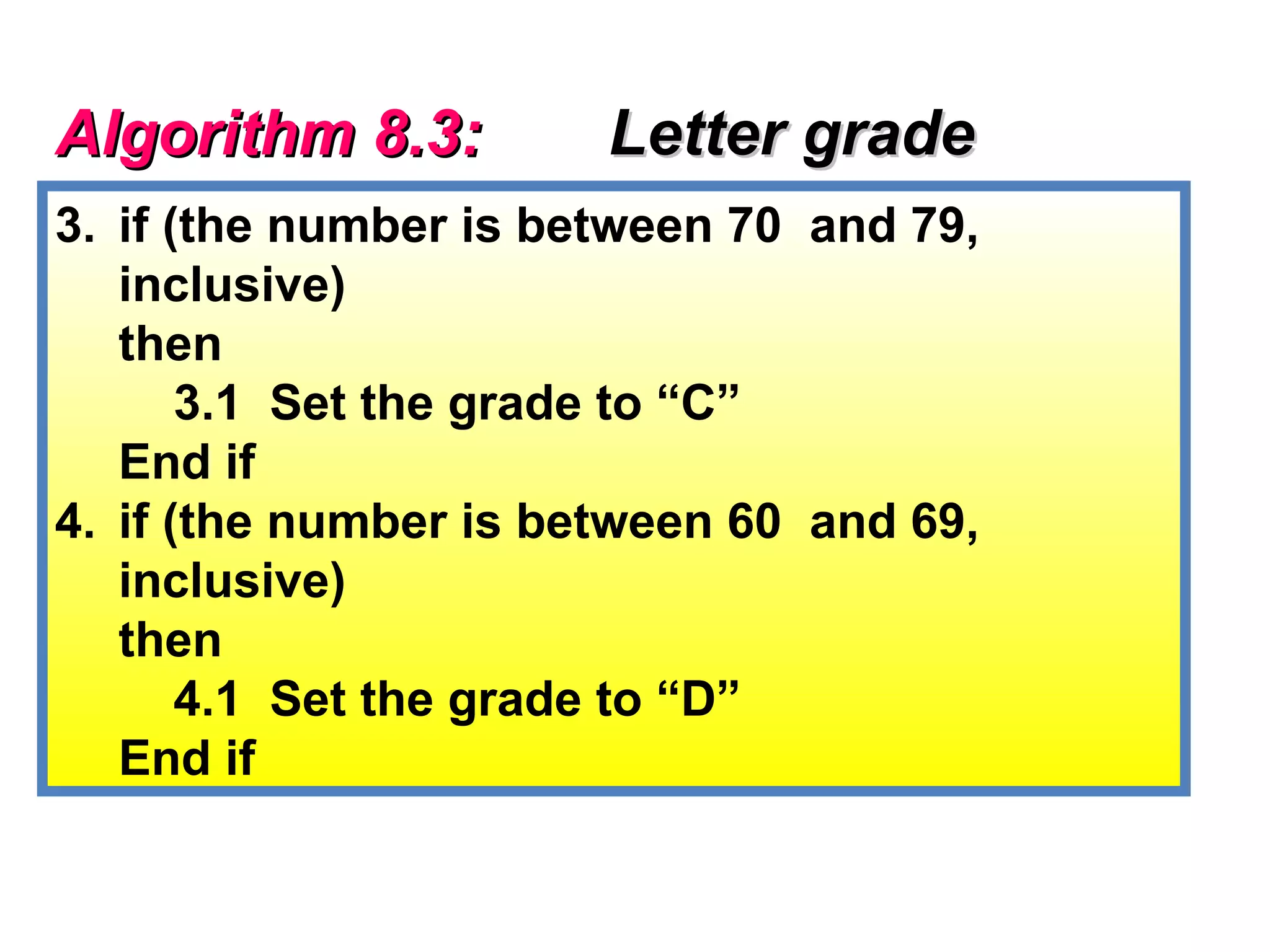 Algorithm 8.3: Letter grade

3. if (the number is between 70 and 79, inclusive)
then
3.1 Set the grade to "C"
End if
4. if (the number is between 60 and 69, inclusive)
then
4.1 Set the grade to "D"
End if